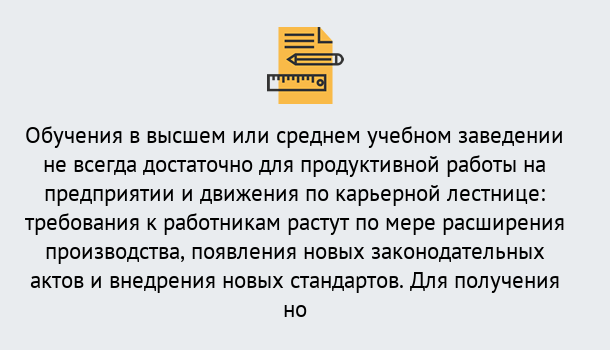 Обучения в высшем или среднем учебном заведении не всегда достаточно для продуктивной работы на предприятии и движения по карьерной лестнице: требования к работникам растут по мере расширения производства, появления новых законодательных актов и внедрения новых стандартов. Для получения но